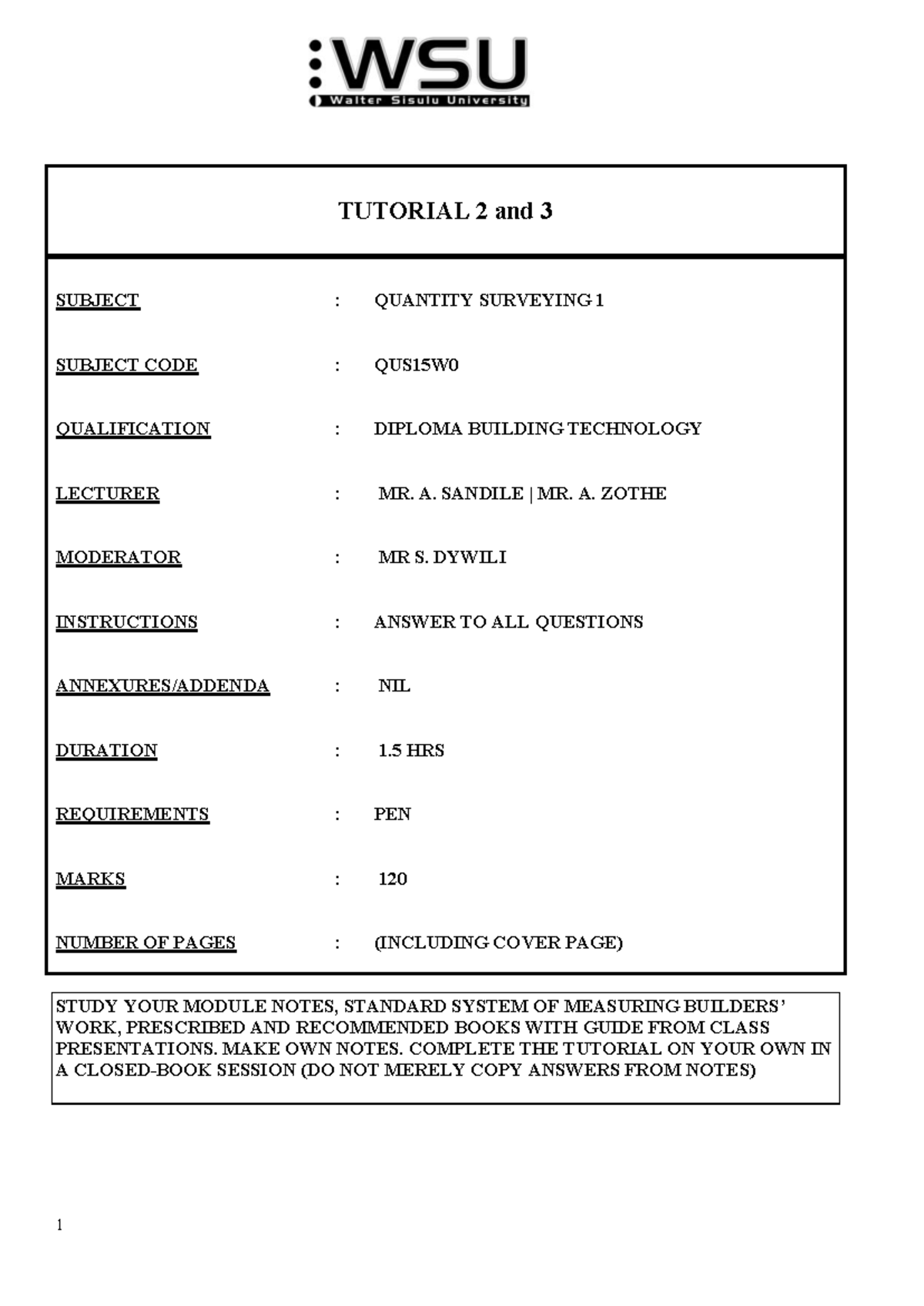 WSU
Walter Sisulu University

TUTORIAL 2 and 3

SUBJECT : QUANTITY SURVEYING 1

SUBJECT CODE : QUS15W0

QUALIFICATION : DIPLOMA BUILDING TECHNOLOGY

LECTURER : MR. A. SANDILE | MR. A. ZOTHE

MODERATOR : MR S. DYWILI

INSTRUCTIONS : ANSWER TO ALL QUESTIONS

ANNEXURES/ADDENDA : NIL

DURATION : 1.5 HRS

REQUIREMENTS : PEN

MARKS : 120

NUMBER OF PAGES : (INCLUDING COVER PAGE)

STUDY YOUR MODULE NOTES, STANDARD SYSTEM OF MEASURING BUILDERS' WORK, PRESCRIBED AND RECOMMENDED BOOKS WITH GUIDE FROM CLASS PRESENTATIONS. MAKE OWN NOTES. COMPLETE THE TUTORIAL ON YOUR OWN IN A CLOSED-BOOK SESSION (DO NOT MERELY COPY ANSWERS FROM NOTES)

1